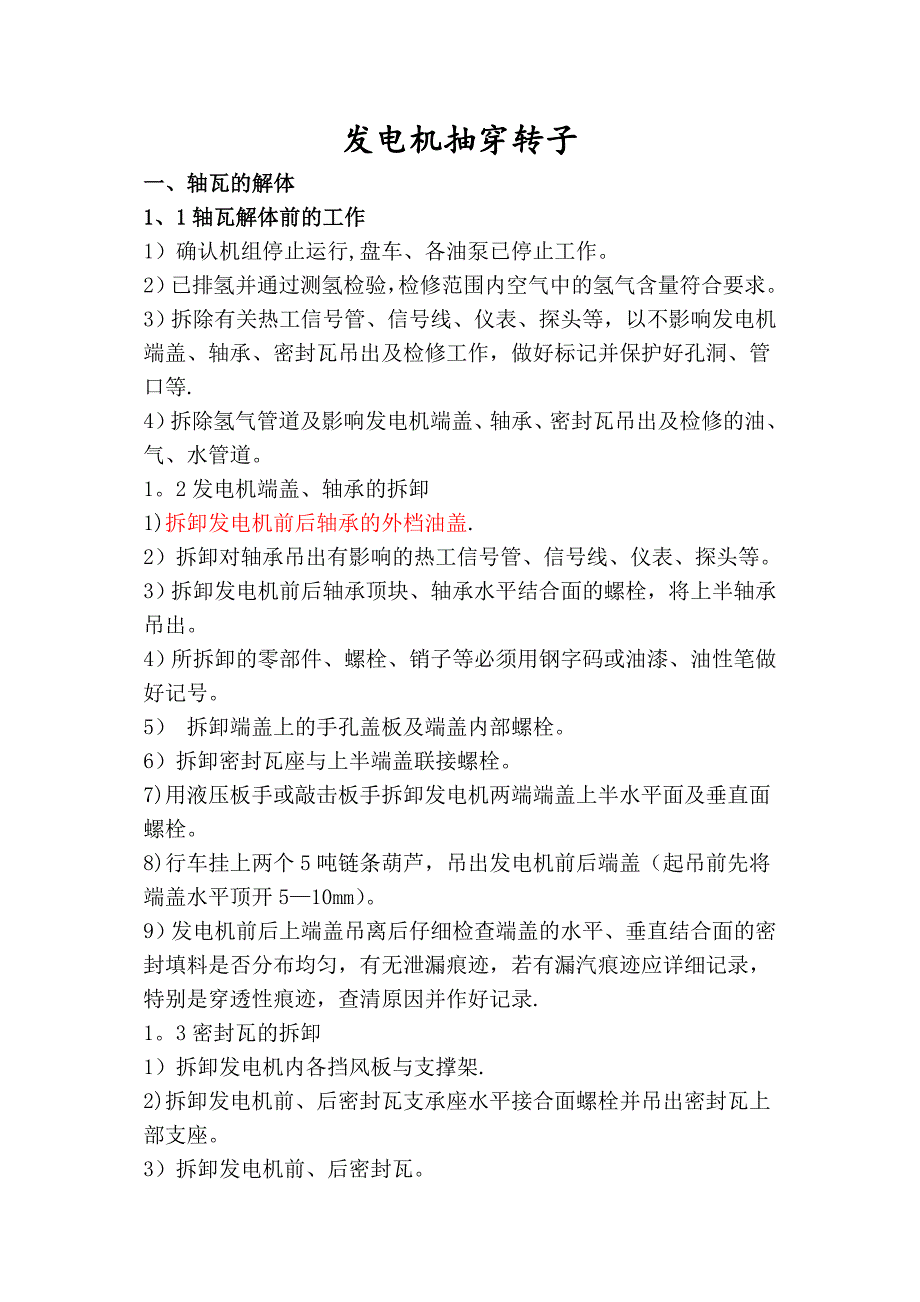 发电机抽穿转子

一、轴瓦的解体

1、1 轴瓦解体前的工作

1）确认机组停止运行,盘车、各油泵已停止工作。

2）已排氢并通过测氢检验,检修范围内空气中的氢气含量符合要求。

3）拆除有关热工信号管、信号线、仪表、探头等，以不影响发电机端盖、轴承、密封瓦吊出及检修工作，做好标记并保护好孔洞、管口等.

4）拆除氢气管道及影响发电机端盖、轴承、密封瓦吊出及检修的油、气、水管道。

1。2 发电机端盖、轴承的拆卸

1)拆卸发电机前后轴承的外档油盖.

2）拆卸对轴承吊出有影响的热工信号管、信号线、仪表、探头等。

3）拆卸发电机前后轴承顶块、轴承水平结合面的螺栓，将上半轴承吊出。

4）所拆卸的零部件、螺栓、销子等必须用钢字码或油漆、油性笔做好记号。

5） 拆卸端盖上的手孔盖板及端盖内部螺栓。

6）拆卸密封瓦座与上半端盖联接螺栓。

7)用液压板手或敲击板手拆卸发电机两端端盖上半水平面及垂直面螺栓。

8)行车挂上两个 5 吨链条葫芦，吊出发电机前后端盖（起吊前先将端盖水平顶开 5—10mm）。

9）发电机前后上端盖吊离后仔细检查端盖的水平、垂直结合面的密封填料是否分布均匀，有无泄漏痕迹，若有漏汽痕迹应详细记录，特别是穿透性痕迹，查清原因并作好记录.

1。3 密封瓦的拆卸

1）拆卸发电机内各挡风板与支撑架.

2)拆卸发电机前、后密封瓦支承座水平接合面螺栓并吊出密封瓦上部支座。

3）拆卸发电机前、后密封瓦。